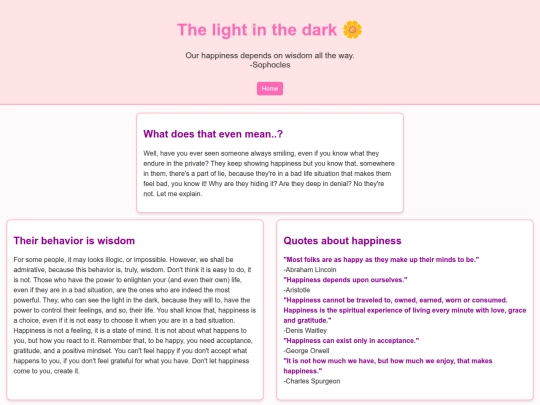 The light in the dark 🌼

Our happiness depends on wisdom all the way.
-Sophocles

Home

What does that even mean..?

Well, have you ever seen someone always smiling, even if you know what they endure in the private? They keep showing happiness but you know that, somewhere in them, there's a part of lie, because they're in a bad life situation that makes them feel bad, you know it! Why are they hiding it? Are they deep in denial? No they're not. Let me explain.

Their behavior is wisdom

For some people, it may looks illogic, or impossible. However, we shall be admirative, because this behavior is, truly, wisdom. Don't think it is easy to do, it is not. Those who have the power to enlighten your (and even their own) life, even if they are in a bad situation, are the ones who are indeed the most powerful. They, who can see the light in the dark, because they will to, have the power to control their feelings, and so, their life. You shall know that, happiness is a choice, even if it is not easy to choose it when you are in a bad situation. Happiness is not a feeling, it is a state of mind. It is not about what happens to you, but how you react to it. Remember that, to be happy, you need acceptance, gratitude, and a positive mindset. You can't feel happy if you don't accept what happens to you, if you don't feel grateful for what you have. Don't let happiness come to you, create it.

Quotes about happiness

"Most folks are as happy as they make up their minds to be."
-Abraham Lincoln
"Happiness depends upon ourselves."
-Aristotle
"Happiness cannot be traveled to, owned, earned, worn or consumed. Happiness is the spiritual experience of living every minute with love, grace and gratitude."
-Denis Waitley
"Happiness can exist only in acceptance."
-George Orwell
"It is not how much we have, but how much we enjoy, that makes happiness."
-Charles Spurgeon